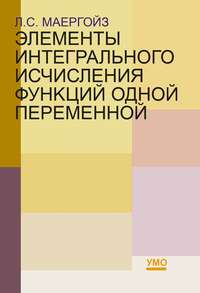 Л.С. МАЕРГОЙЗ
ЭЛЕМЕНТЫ ИНТЕГРАЛЬНОГО ИСЧИСЛЕНИЯ ФУНКЦИЙ ОДНОЙ ПЕРЕМЕННОЙ

УМО